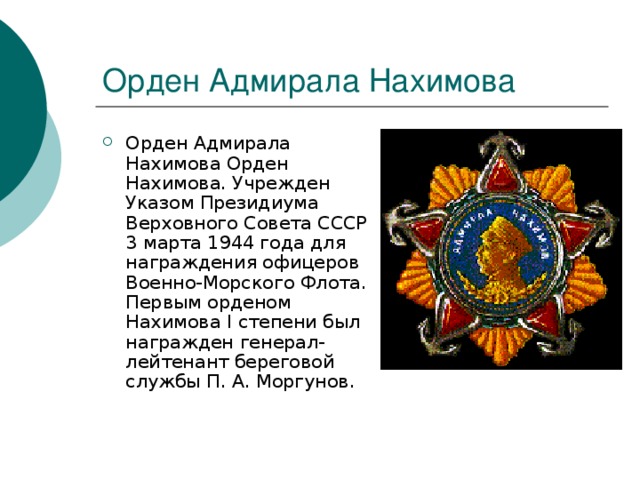 Орден Адмирала Нахимова

Орден Адмирала Нахимова Орден Нахимова. Учрежден Указом Президиума Верховного Совета СССР 3 марта 1944 года для награждения офицеров Военно-Морского Флота. Первым орденом Нахимова I степени был награжден генерал-лейтенант береговой службы П. А. Моргунов.

АДМИРАЛ НАХИМОВ